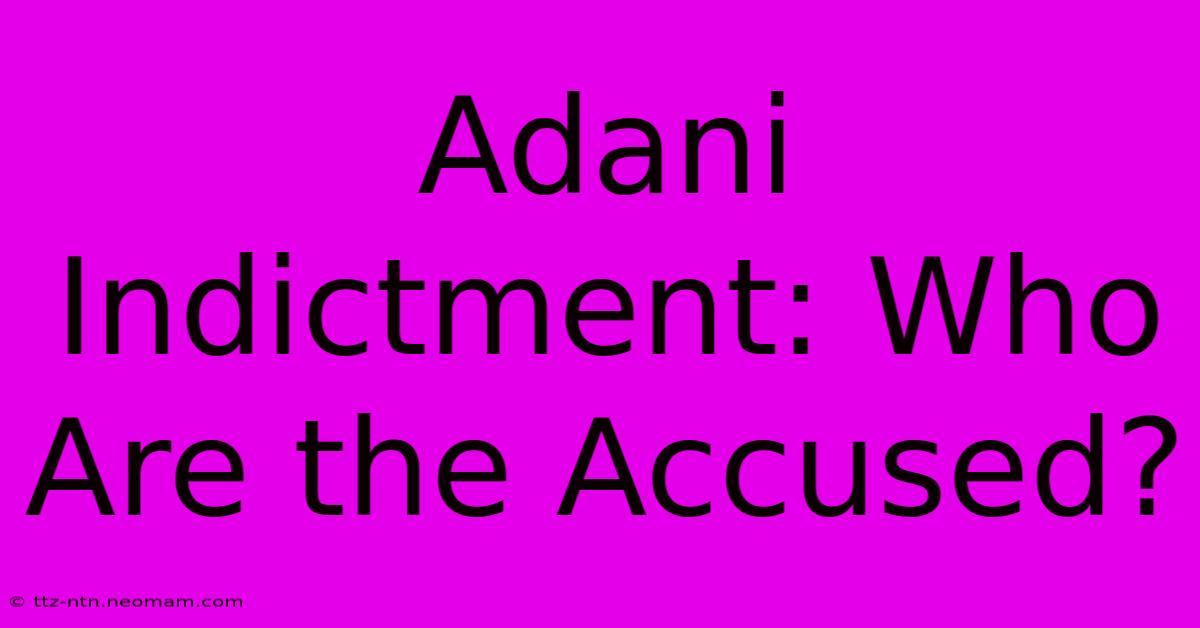 Adani Indictment: Who Are the Accused?

© ttz-ntn.neomam.com